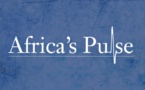 Africa's Pulse